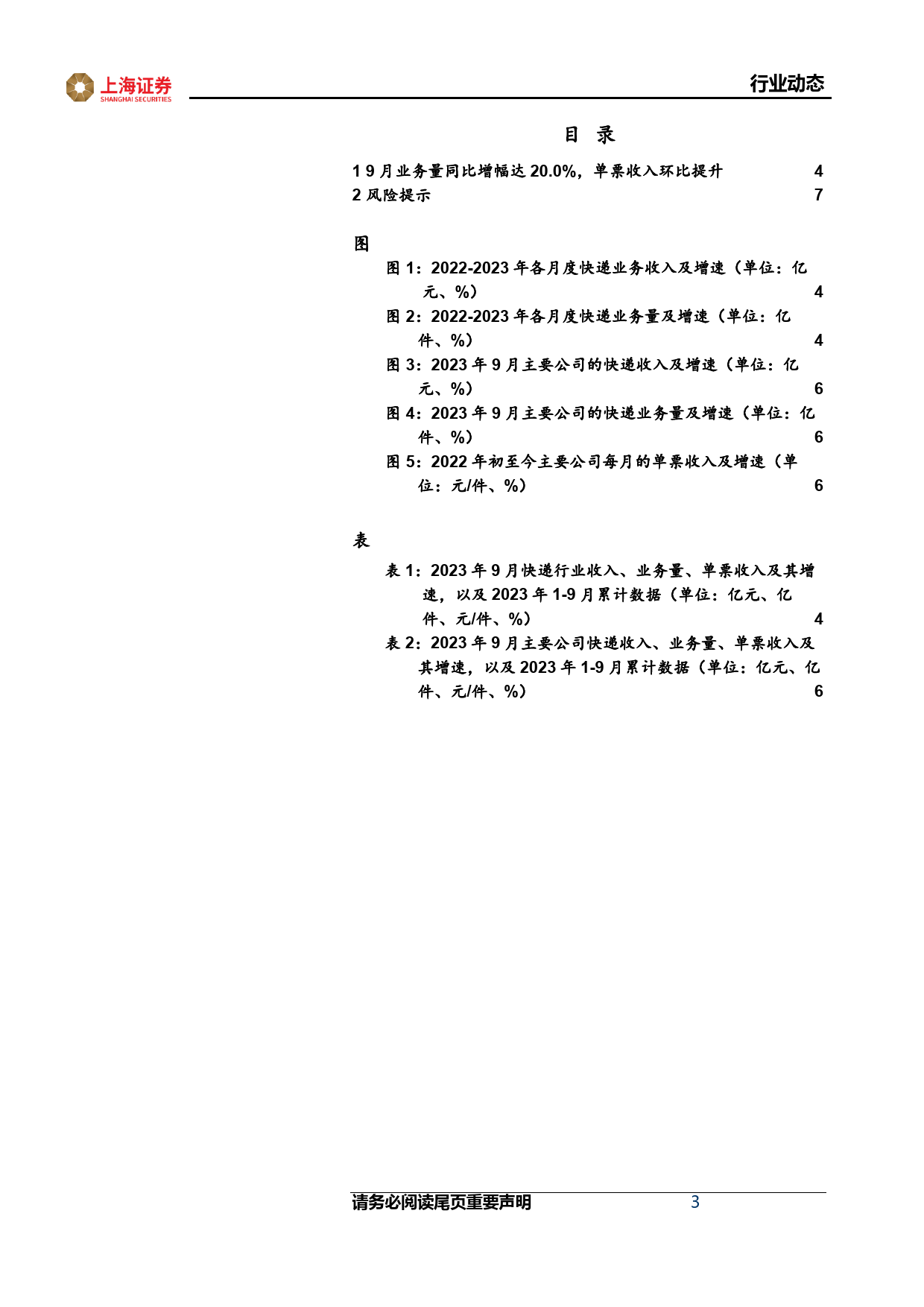 上海证券
SHANGHAI SECURITIES

行业动态

目 录

1 9 月业务量同比增幅达 20.0%，单票收入环比提升 4
2 风险提示 7

图

图 1：2022-2023 年各月度快递业务收入及增速（单位：亿元、%） 4
图 2：2022-2023 年各月度快递业务量及增速（单位：亿件、%） 4
图 3：2023 年 9 月主要公司的快递收入及增速（单位：亿元、%） 6
图 4：2023 年 9 月主要公司的快递业务量及增速（单位：亿件、%） 6
图 5：2022 年初至今主要公司每月的单票收入及增速（单位：元/件、%） 6

表

表 1：2023 年 9 月快递行业收入、业务量、单票收入及其增速，以及 2023 年 1-9 月累计数据（单位：亿元、亿件、元/件、%） 4
表 2：2023 年 9 月主要公司快递收入、业务量、单票收入及其增速，以及 2023 年 1-9 月累计数据（单位：亿元、亿件、元/件、%） 6

请务必阅读尾页重要声明 3